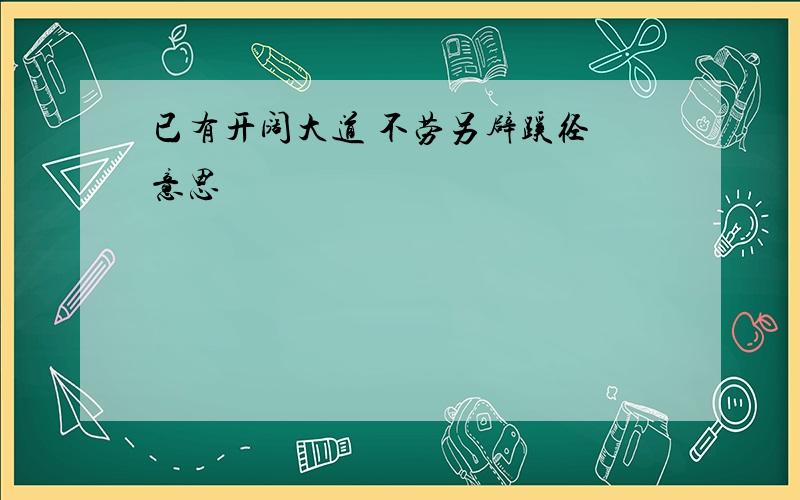 已有开阔大道 不劳另辟蹊径
意思